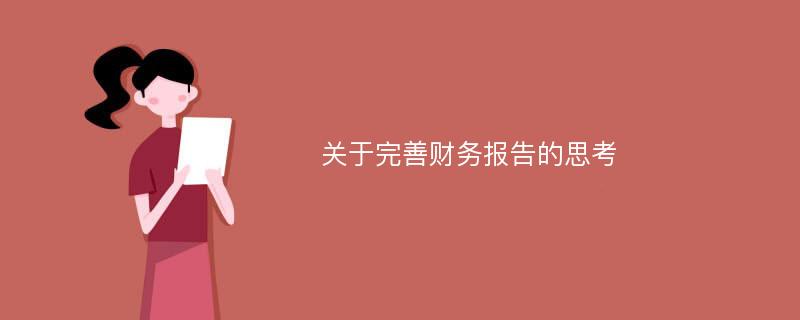 关于完善财务报告的思考